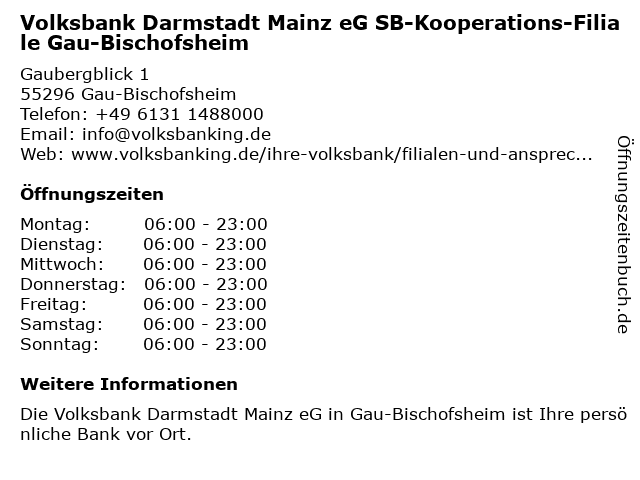 Volksbank Darmstadt Mainz eG SB-Kooperations-Filiale Gau-Bischofsheim

Gaubergblick 1
55296 Gau-Bischofsheim
Telefon: +49 6131 1488000
Email: info@volksbanking.de
Web: www.volksbanking.de/ihre-volksbank/filialen-und-ansprec...

Öffnungszeiten

Montag: 06:00 - 23:00
Dienstag: 06:00 - 23:00
Mittwoch: 06:00 - 23:00
Donnerstag: 06:00 - 23:00
Freitag: 06:00 - 23:00
Samstag: 06:00 - 23:00
Sonntag: 06:00 - 23:00

Weitere Informationen

Die Volksbank Darmstadt Mainz eG in Gau-Bischofsheim ist Ihre persönliche Bank vor Ort.

Öffnungszeitenbuch.de